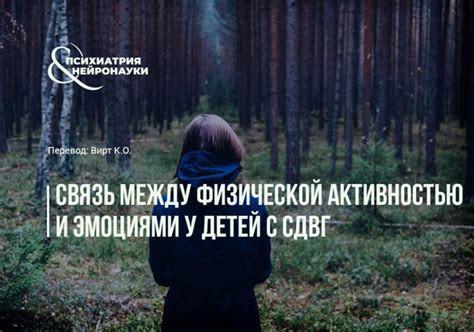 &
ПСИХИАТРИЯ
НЕЙРОНАУКИ

Перевод: Вирт К.О.

СВЯЗЬ МЕЖДУ ФИЗИЧЕСКОЙ АКТИВНОСТЬЮ И ЭМОЦИЯМИ У ДЕТЕЙ С СДВГ